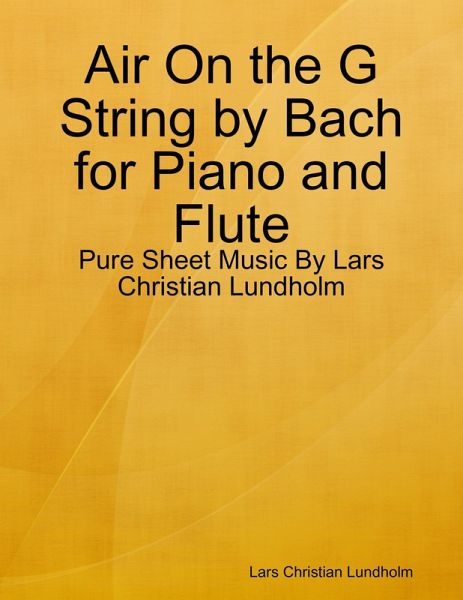 Air On the G String by Bach for Piano and Flute

Pure Sheet Music By Lars Christian Lundholm

Lars Christian Lundholm